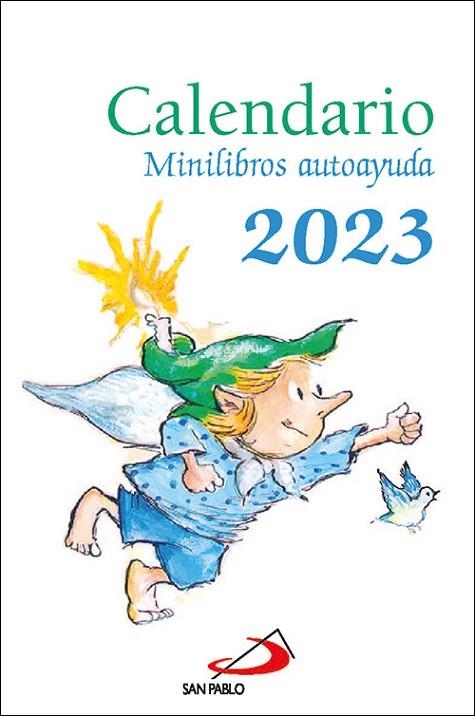 Calendario
Minilibros autoayuda
2023

SAN PABLO